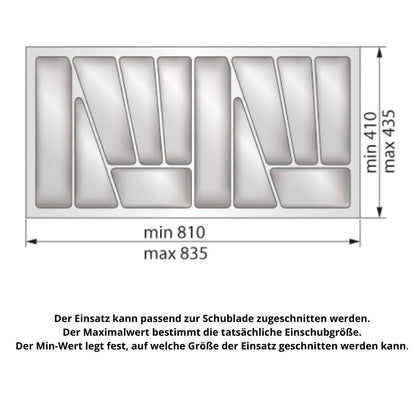 min 410
max 435

min 810
max 835

Der Einsatz kann passend zur Schublade zugeschnitten werden.
Der Maximalwert bestimmt die tatsächliche Einschubgröße.
Der Min-Wert legt fest, auf welche Größe der Einsatz geschnitten werden kann.